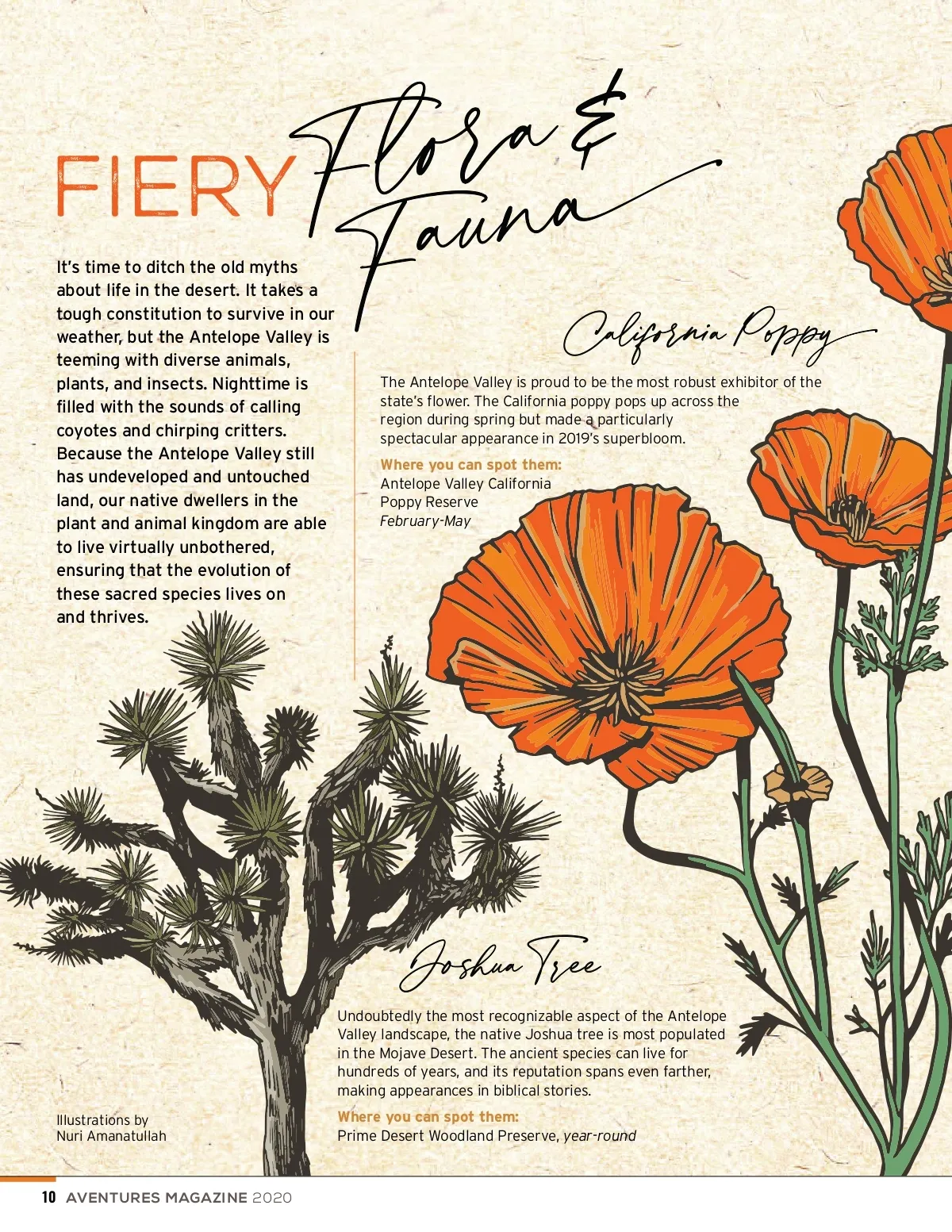 FIERY Flora & Fauna

It's time to ditch the old myths about life in the desert. It takes a tough constitution to survive in our weather, but the Antelope Valley is teeming with diverse animals, plants, and insects. Nighttime is filled with the sounds of calling coyotes and chirping critters. Because the Antelope Valley still has undeveloped and untouched land, our native dwellers in the plant and animal kingdom are able to live virtually unbothered, ensuring that the evolution of these sacred species lives on and thrives.

California Poppy

The Antelope Valley is proud to be the most robust exhibitor of the state's flower. The California poppy pops up across the region during spring but made a particularly spectacular appearance in 2019's superbloom.

Where you can spot them:
Antelope Valley California
Poppy Reserve
February-May

Joshua Tree

Undoubtedly the most recognizable aspect of the Antelope Valley landscape, the native Joshua tree is most populated in the Mojave Desert. The ancient species can live for hundreds of years, and its reputation spans even farther, making appearances in biblical stories.

Where you can spot them:
Prime Desert Woodland Preserve, year-round

Illustrations by
Nuri Amanatullah

10 AVENTURES MAGAZINE 2020